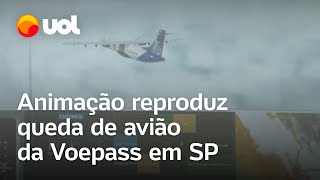 uol

Animação reproduz queda de avião da Voepass em SP